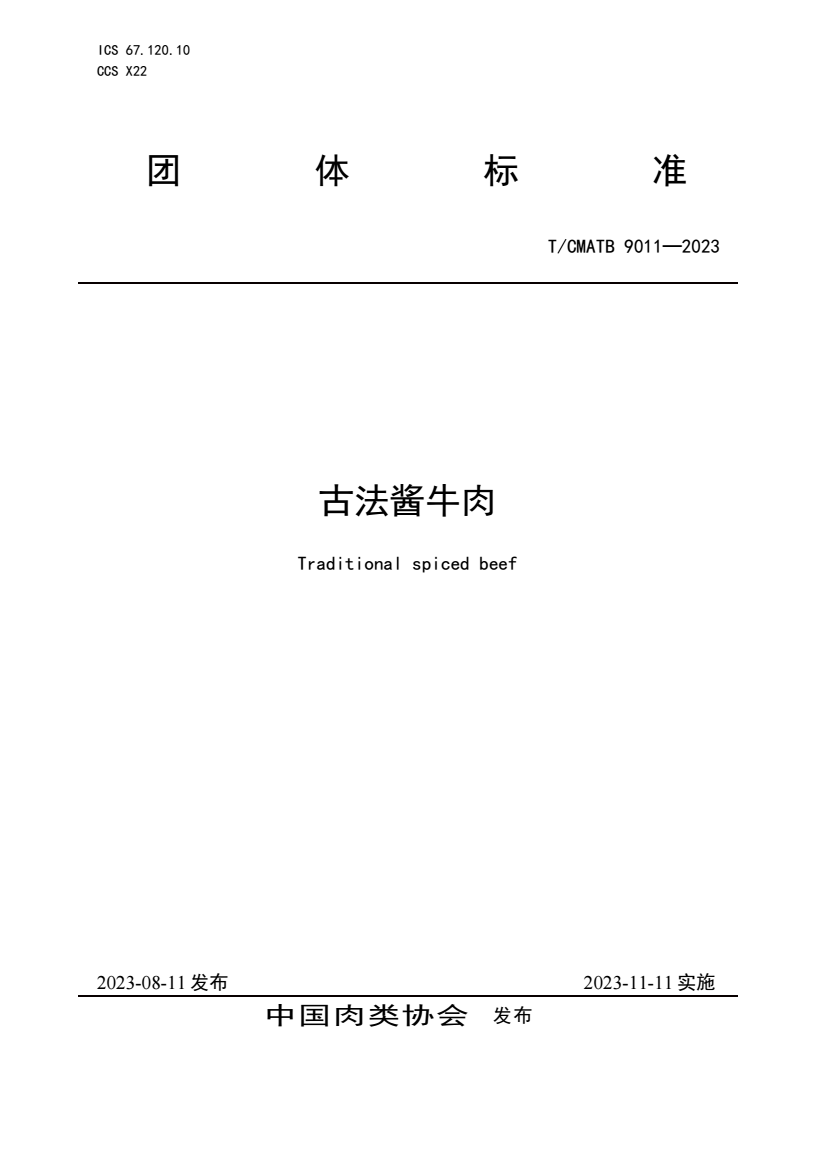 ICS 67.120.10
CCS X22

团 体 标 准

T/CMATB 9011—2023

古法酱牛肉

Traditional spiced beef

2023-08-11 发布

2023-11-11 实施

中国肉类协会 发布